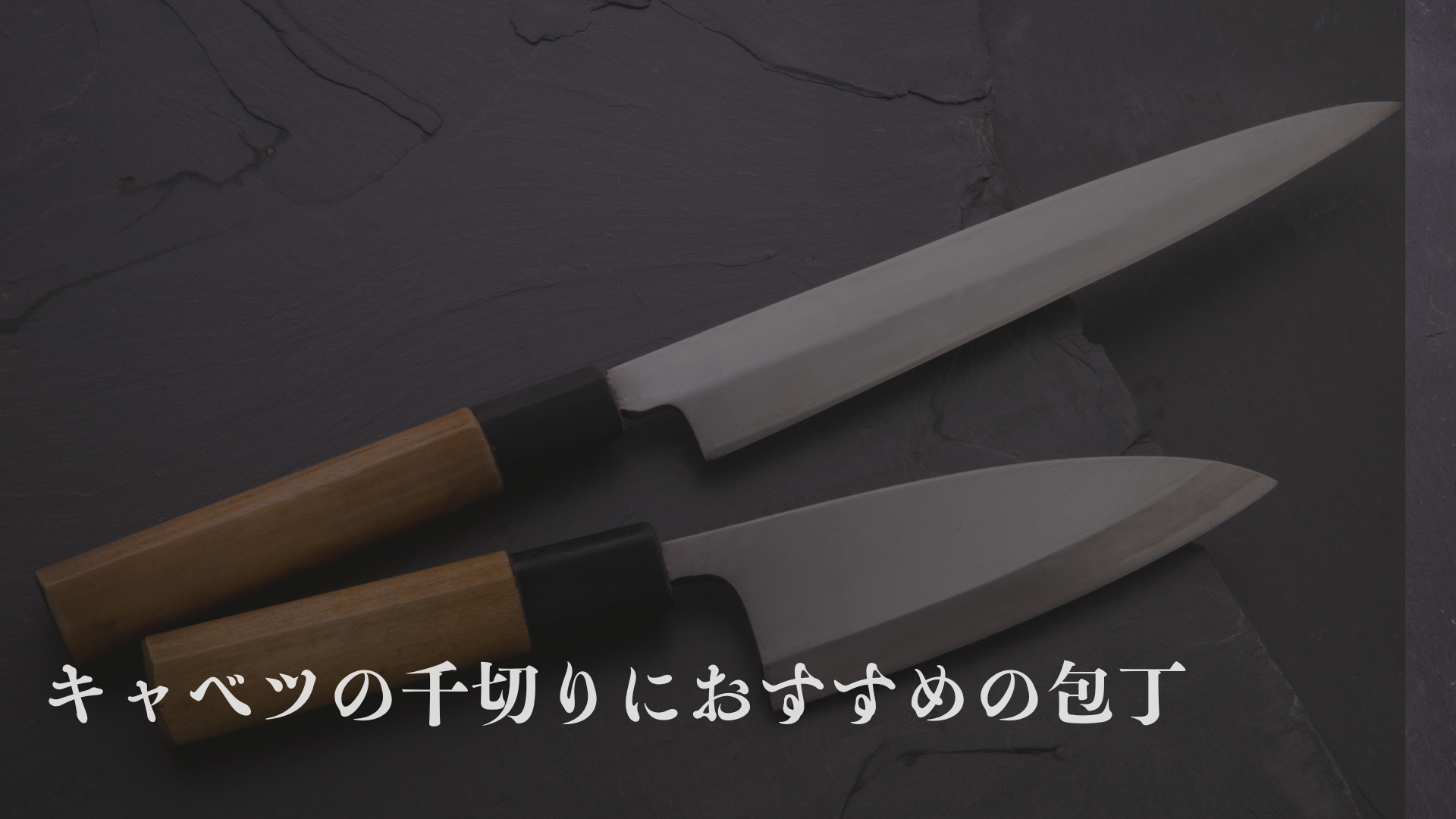 キャベツの千切りにおすすめの包丁